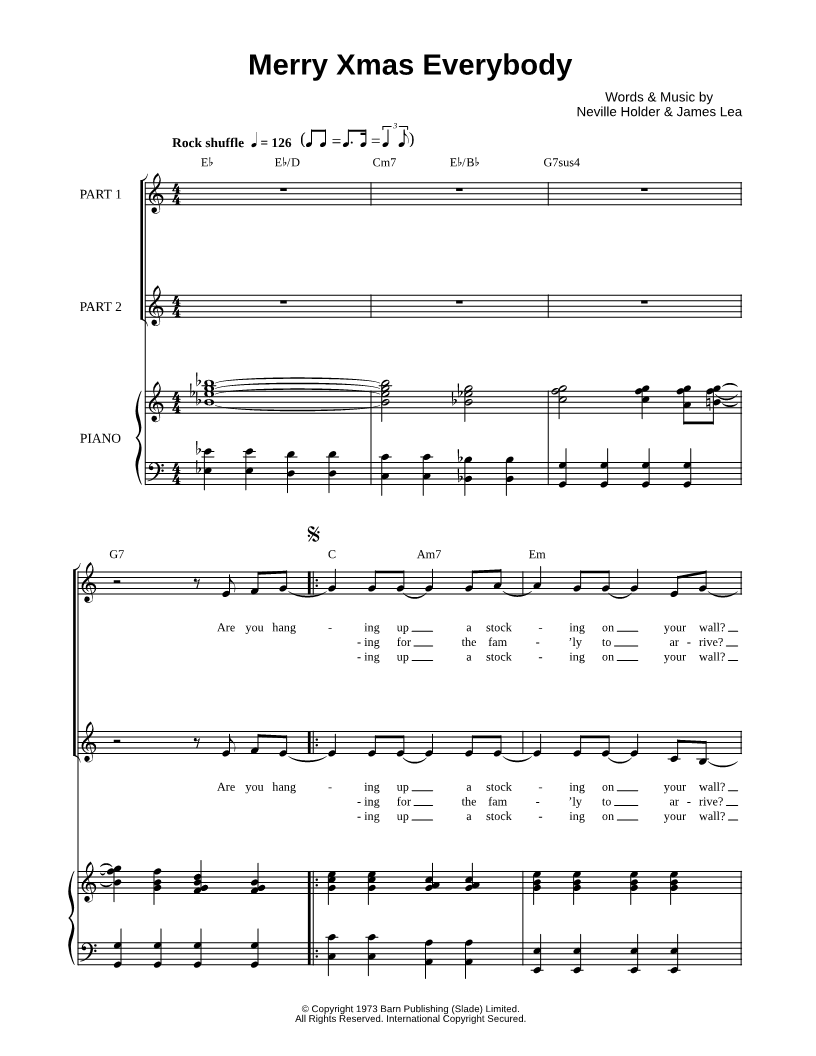 Merry Xmas Everybody

Words & Music by
Neville Holder & James Lea

Rock shuffle ♩ = 126

E♭ E♭/D Cm7 E♭/B♭ G7sus4

PART 1

PART 2

PIANO

G7 C Am7 Em

Are you hang - ing up a stock - ing on your wall?
- ing for the fam - 'ly to ar - rive?
- ing up a stock - ing on your wall?

Are you hang - ing up a stock - ing on your wall?
- ing for the fam - 'ly to ar - rive?
- ing up a stock - ing on your wall?

© Copyright 1973 Barn Publishing (Slade) Limited.
All Rights Reserved. International Copyright Secured.